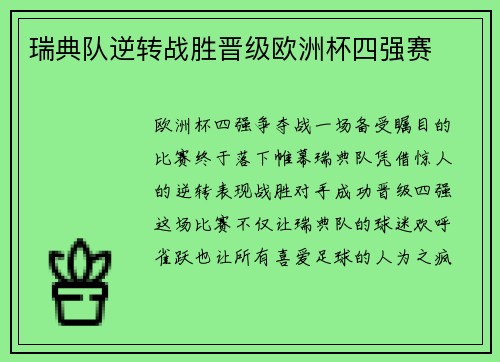 瑞典队逆转战胜晋级欧洲杯四强赛

欧洲杯四强争夺战一场备受瞩目的比赛终于落下帷幕瑞典队凭借惊人的逆转表现战胜对手成功晋级四强这场比赛不仅让瑞典队的球迷欢呼雀跃也让所有喜爱足球的人为之疯